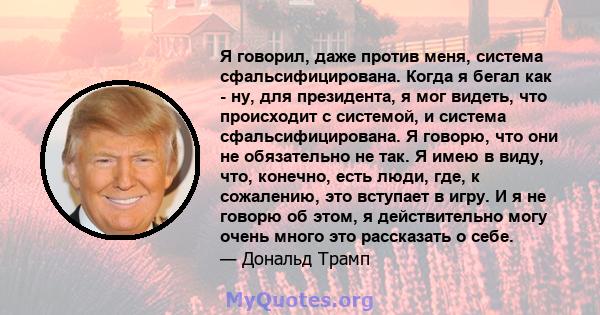 Я говорил, даже против меня, система сфальсифицирована. Когда я бегал как - ну, для президента, я мог видеть, что происходит с системой, и система сфальсифицирована. Я говорю, что они не обязательно не так. Я имею в виду, что, конечно, есть люди, где, к сожалению, это вступает в игру. И я не говорю об этом, я действительно могу очень много это рассказать о себе.
— Дональд Трамп

MyQuotes.org